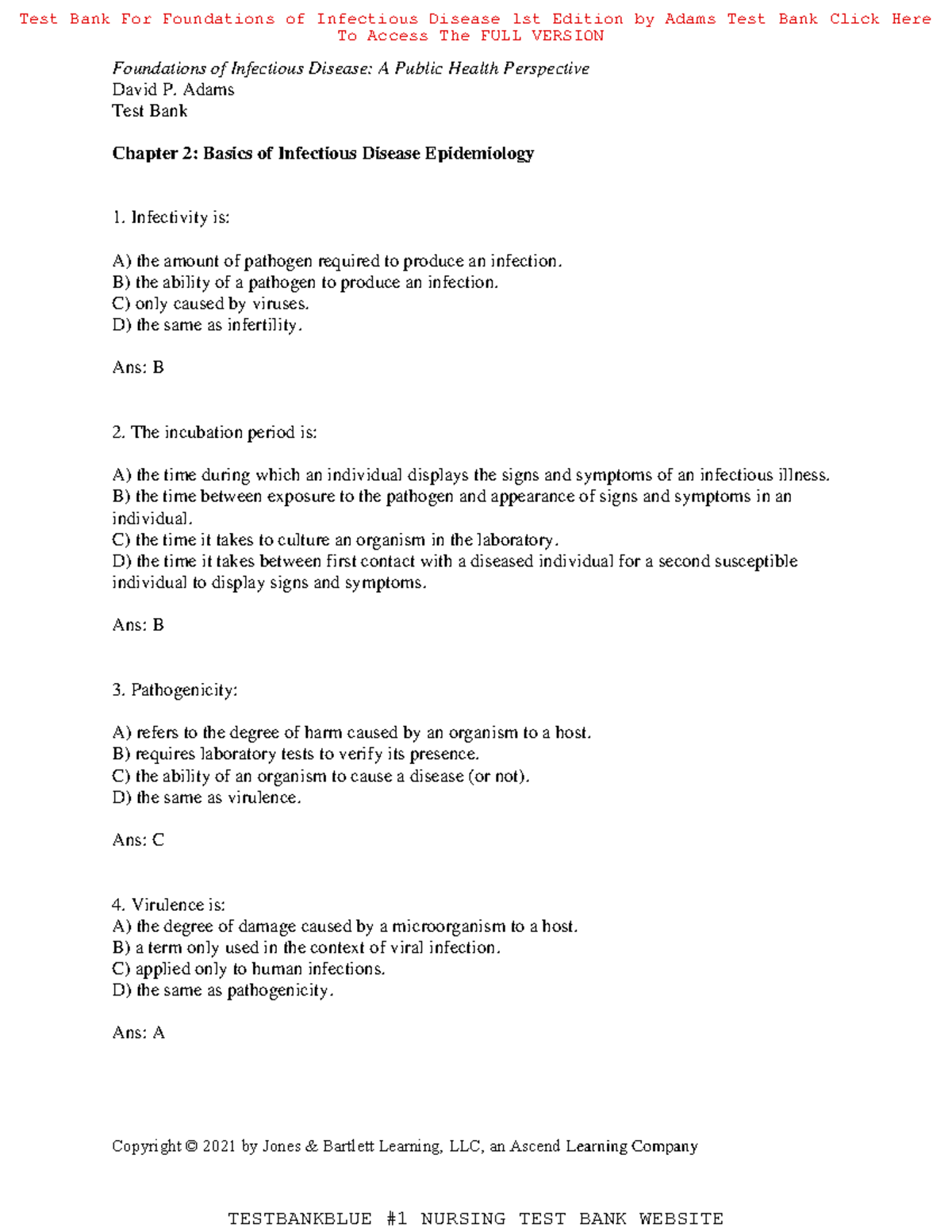 Test Bank For Foundations of Infectious Disease 1st Edition by Adams Test Bank Click Here To Access The FULL VERSION

Foundations of Infectious Disease: A Public Health Perspective
David P. Adams
Test Bank

Chapter 2: Basics of Infectious Disease Epidemiology

1. Infectivity is:

A) the amount of pathogen required to produce an infection.
B) the ability of a pathogen to produce an infection.
C) only caused by viruses.
D) the same as infertility.

Ans: B

2. The incubation period is:

A) the time during which an individual displays the signs and symptoms of an infectious illness.
B) the time between exposure to the pathogen and appearance of signs and symptoms in an individual.
C) the time it takes to culture an organism in the laboratory.
D) the time it takes between first contact with a diseased individual for a second susceptible individual to display signs and symptoms.

Ans: B

3. Pathogenicity:

A) refers to the degree of harm caused by an organism to a host.
B) requires laboratory tests to verify its presence.
C) the ability of an organism to cause a disease (or not).
D) the same as virulence.

Ans: C

4. Virulence is:
A) the degree of damage caused by a microorganism to a host.
B) a term only used in the context of viral infection.
C) applied only to human infections.
D) the same as pathogenicity.

Ans: A

Copyright © 2021 by Jones & Bartlett Learning, LLC, an Ascend Learning Company

TESTBANKBLUE #1 NURSING TEST BANK WEBSITE